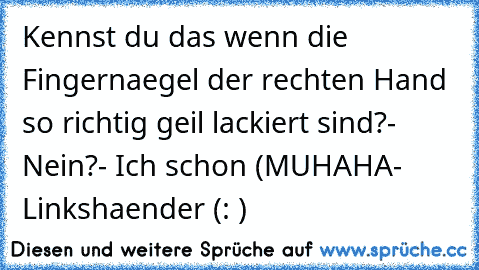 Kennst du das wenn die Fingernaegel der rechten Hand so richtig geil lackiert sind?- Nein?- Ich schon (MUHAHA- Linkshaender (: )

Diesen und weitere Sprüche auf www.sprüche.cc